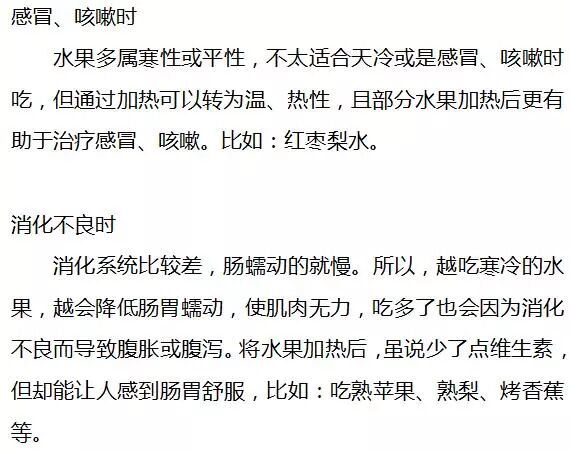 感冒、咳嗽时

水果多属寒性或平性，不太适合天冷或是感冒、咳嗽时吃，但通过加热可以转为温、热性，且部分水果加热后更有助于治疗感冒、咳嗽。比如：红枣梨水。

消化不良时

消化系统比较差，肠蠕动的就慢。所以，越吃寒冷的水果，越会降低肠胃蠕动，使肌肉无力，吃多了也会因为消化不良而导致腹胀或腹泻。将水果加热后，虽说少了点维生素，但却能让人感到肠胃舒服，比如：吃熟苹果、熟梨、烤香蕉等。